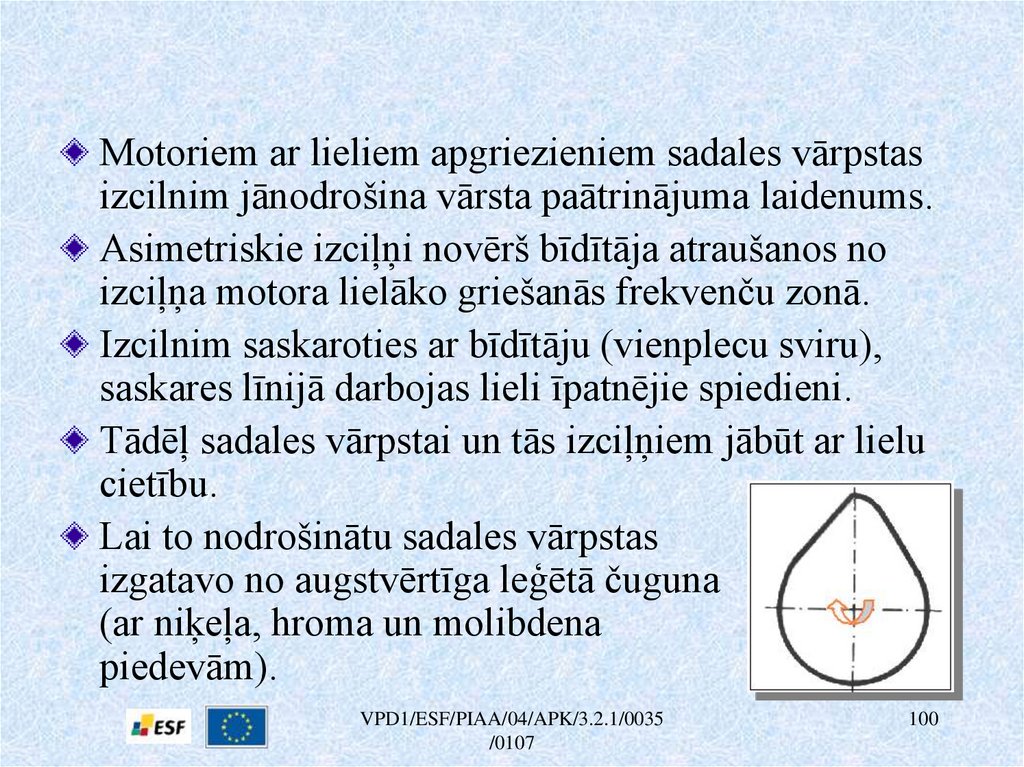 Motoriem ar lieliem apgriezieniem sadales vārpstas izcilnim jānodrošina vārsta paātrinājuma laidenums.

Asimetriskie izciļņi novērš bīdītāja atraušanos no izciļņa motora lielāko griešanās frekvenču zonā.

Izcilnim saskaroties ar bīdītāju (vienplecu sviru), saskares līnijā darbojas lieli īpatnējie spiedieni.

Tādēļ sadales vārpstai un tās izciļņiem jābūt ar lielu cietību.

Lai to nodrošinātu sadales vārpstas izgatavo no augstvērtīga leģētā čuguna (ar niķeļa, hroma un molibdena piedevām).

ESF

VPD1/ESF/PIAA/04/APK/3.2.1/0035 /0107

100